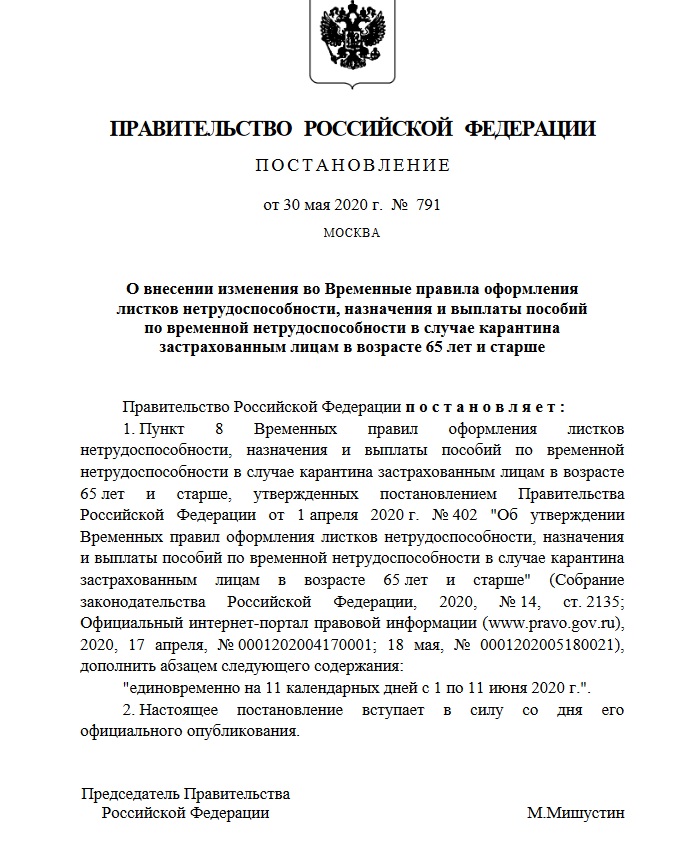 ПРАВИТЕЛЬСТВО РОССИЙСКОЙ ФЕДЕРАЦИИ

ПОСТАНОВЛЕНИЕ

от 30 мая 2020 г. № 791

МОСКВА

О внесении изменения во Временные правила оформления листков нетрудоспособности, назначения и выплаты пособий по временной нетрудоспособности в случае карантина застрахованным лицам в возрасте 65 лет и старше

Правительство Российской Федерации постановляет:

1. Пункт 8 Временных правил оформления листков нетрудоспособности, назначения и выплаты пособий по временной нетрудоспособности в случае карантина застрахованным лицам в возрасте 65 лет и старше, утвержденных постановлением Правительства Российской Федерации от 1 апреля 2020 г. № 402 "Об утверждении Временных правил оформления листков нетрудоспособности, назначения и выплаты пособий по временной нетрудоспособности в случае карантина застрахованным лицам в возрасте 65 лет и старше" (Собрание законодательства Российской Федерации, 2020, № 14, ст. 2135; Официальный интернет-портал правовой информации (www.pravo.gov.ru), 2020, 17 апреля, № 0001202004170001; 18 мая, № 0001202005180021), дополнить абзацем следующего содержания:

"единовременно на 11 календарных дней с 1 по 11 июня 2020 г.".

2. Настоящее постановление вступает в силу со дня его официального опубликования.

Председатель Правительства
Российской Федерации

М.Мишустин